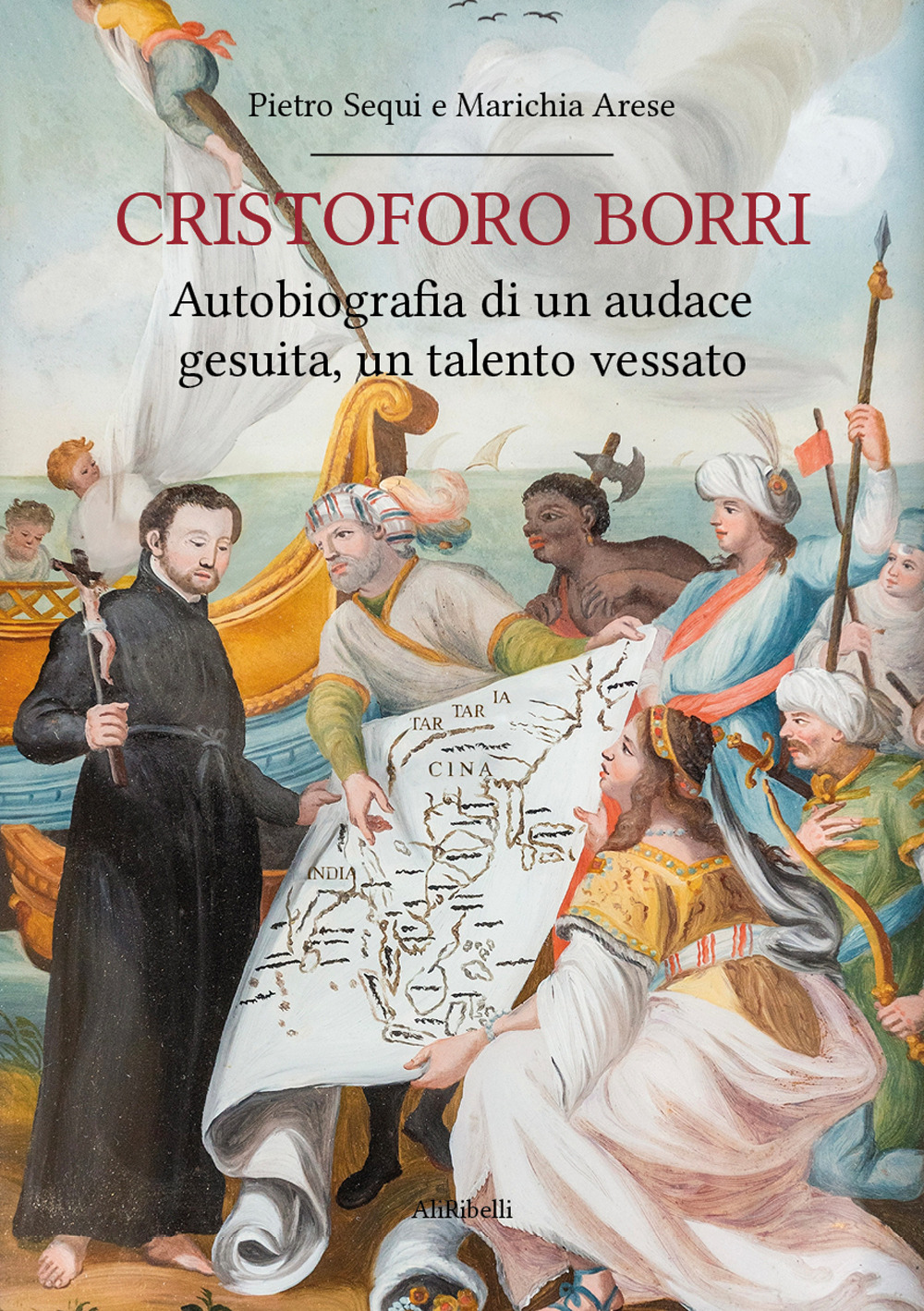 Pietro Sequi e Marichia Arese

CRISTOFORO BORRI

Autobiografia di un audace gesuita, un talento vessato

TAR TAR IA

CINA

INDIA

AliRibelli